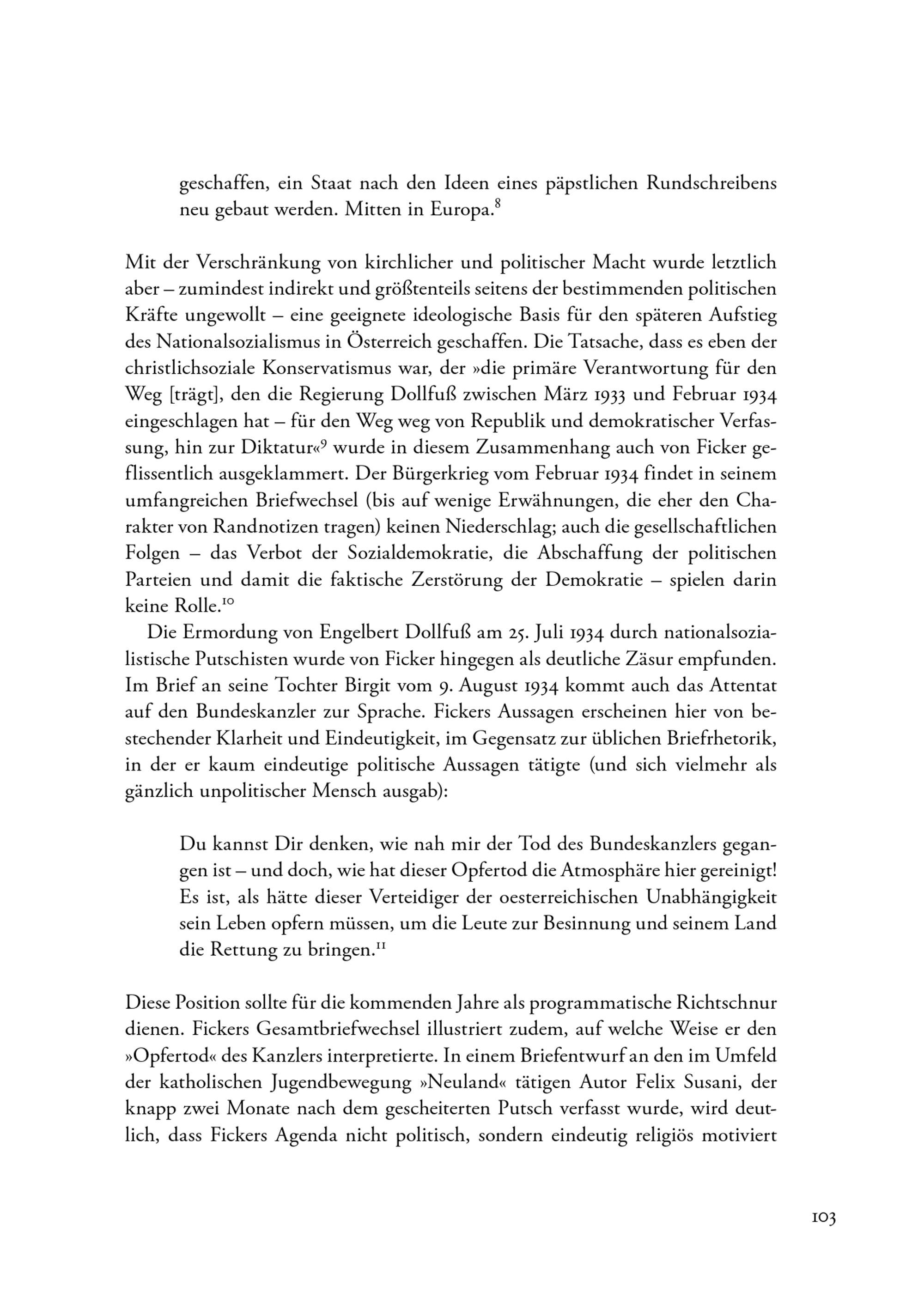 geschaffen, ein Staat nach den Ideen eines päpstlichen Rundschreibens neu gebaut werden. Mitten in Europa.$^{8}$

Mit der Verschränkung von kirchlicher und politischer Macht wurde letztlich aber – zumindest indirekt und größtenteils seitens der bestimmenden politischen Kräfte ungewollt – eine geeignete ideologische Basis für den späteren Aufstieg des Nationalsozialismus in Österreich geschaffen. Die Tatsache, dass es eben der christlichsoziale Konservatismus war, der »die primäre Verantwortung für den Weg [trägt], den die Regierung Dollfuß zwischen März 1933 und Februar 1934 eingeschlagen hat – für den Weg weg von Republik und demokratischer Verfassung, hin zur Diktatur«$^{9}$ wurde in diesem Zusammenhang auch von Ficker geflissentlich ausgeklammert. Der Bürgerkrieg vom Februar 1934 findet in seinem umfangreichen Briefwechsel (bis auf wenige Erwähnungen, die eher den Charakter von Randnotizen tragen) keinen Niederschlag; auch die gesellschaftlichen Folgen – das Verbot der Sozialdemokratie, die Abschaffung der politischen Parteien und damit die faktische Zerstörung der Demokratie – spielen darin keine Rolle.$^{10}$

Die Ermordung von Engelbert Dollfuß am 25. Juli 1934 durch nationalsozialistische Putschisten wurde von Ficker hingegen als deutliche Zäsur empfunden. Im Brief an seine Tochter Birgit vom 9. August 1934 kommt auch das Attentat auf den Bundeskanzler zur Sprache. Fickers Aussagen erscheinen hier von bestechender Klarheit und Eindeutigkeit, im Gegensatz zur üblichen Briefrhetorik, in der er kaum eindeutige politische Aussagen tätigte (und sich vielmehr als gänzlich unpolitischer Mensch ausgab):

Du kannst Dir denken, wie nah mir der Tod des Bundeskanzlers gegangen ist – und doch, wie hat dieser Opfertod die Atmosphäre hier gereinigt! Es ist, als hätte dieser Verteidiger der oesterreichischen Unabhängigkeit sein Leben opfern müssen, um die Leute zur Besinnung und seinem Land die Rettung zu bringen.$^{11}$

Diese Position sollte für die kommenden Jahre als programmatische Richtschnur dienen. Fickers Gesamtbriefwechsel illustriert zudem, auf welche Weise er den »Opfertod« des Kanzlers interpretierte. In einem Briefentwurf an den im Umfeld der katholischen Jugendbewegung »Neuland« tätigen Autor Felix Susani, der knapp zwei Monate nach dem gescheiterten Putsch verfasst wurde, wird deutlich, dass Fickers Agenda nicht politisch, sondern eindeutig religiös motiviert

103